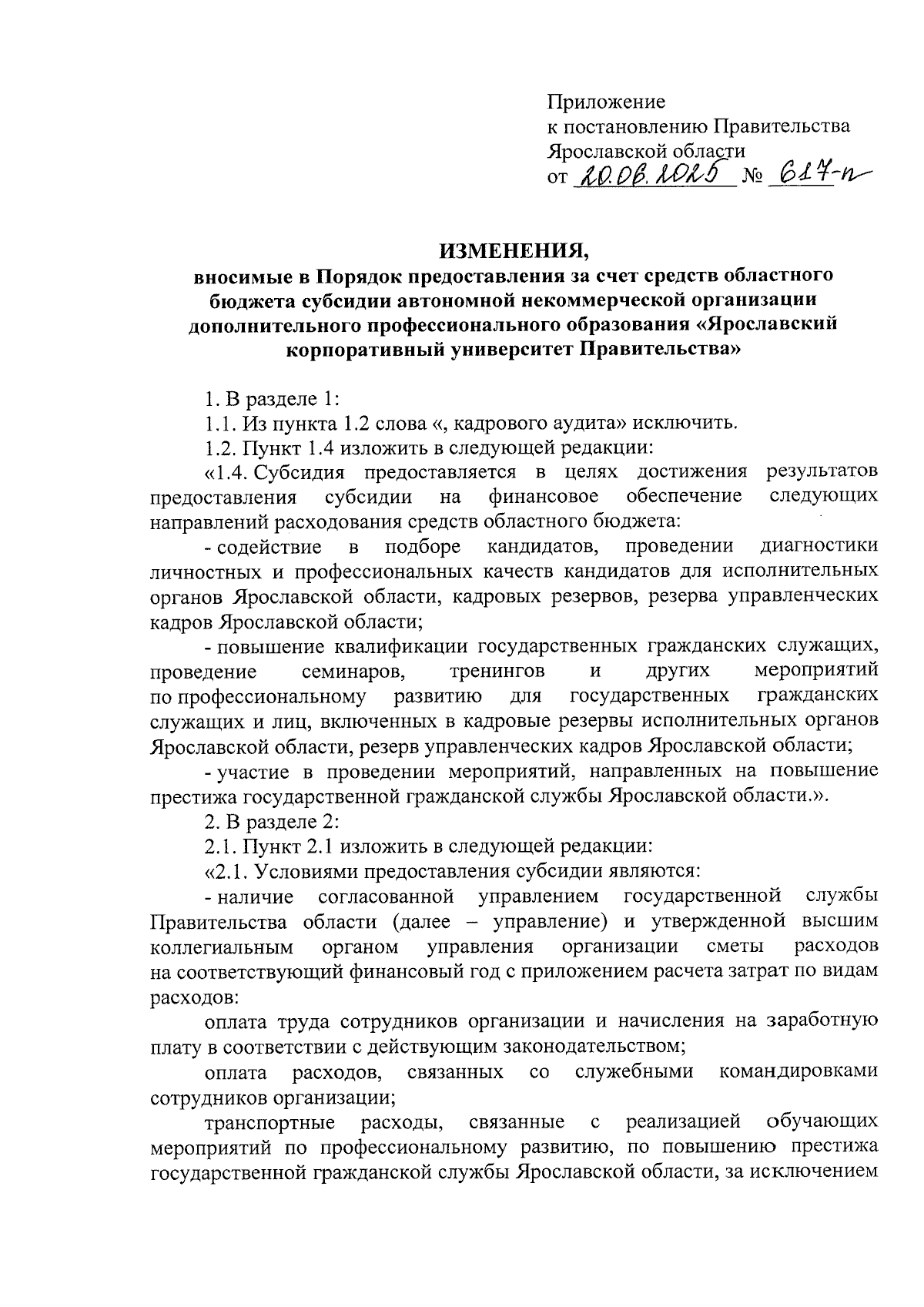 Приложение
к постановлению Правительства
Ярославской области
от 20.06.2025 № 617-п

ИЗМЕНЕНИЯ,
вносимые в Порядок предоставления за счет средств областного бюджета субсидии автономной некоммерческой организации дополнительного профессионального образования «Ярославский корпоративный университет Правительства»

1. В разделе 1:

1.1. Из пункта 1.2 слова «, кадрового аудита» исключить.

1.2. Пункт 1.4 изложить в следующей редакции:

«1.4. Субсидия предоставляется в целях достижения результатов предоставления субсидии на финансовое обеспечение следующих направлений расходования средств областного бюджета:

- содействие в подборе кандидатов, проведении диагностики личностных и профессиональных качеств кандидатов для исполнительных органов Ярославской области, кадровых резервов, резерва управленческих кадров Ярославской области;

- повышение квалификации государственных гражданских служащих, проведение семинаров, тренингов и других мероприятий по профессиональному развитию для государственных гражданских служащих и лиц, включенных в кадровые резервы исполнительных органов Ярославской области, резерв управленческих кадров Ярославской области;

- участие в проведении мероприятий, направленных на повышение престижа государственной гражданской службы Ярославской области.».

2. В разделе 2:

2.1. Пункт 2.1 изложить в следующей редакции:

«2.1. Условиями предоставления субсидии являются:

- наличие согласованной управлением государственной службы Правительства области (далее – управление) и утвержденной высшим коллегиальным органом управления организации сметы расходов на соответствующий финансовый год с приложением расчета затрат по видам расходов:

оплата труда сотрудников организации и начисления на заработную плату в соответствии с действующим законодательством;

оплата расходов, связанных со служебными командировками сотрудников организации;

транспортные расходы, связанные с реализацией обучающих мероприятий по профессиональному развитию, по повышению престижа государственной гражданской службы Ярославской области, за исключением